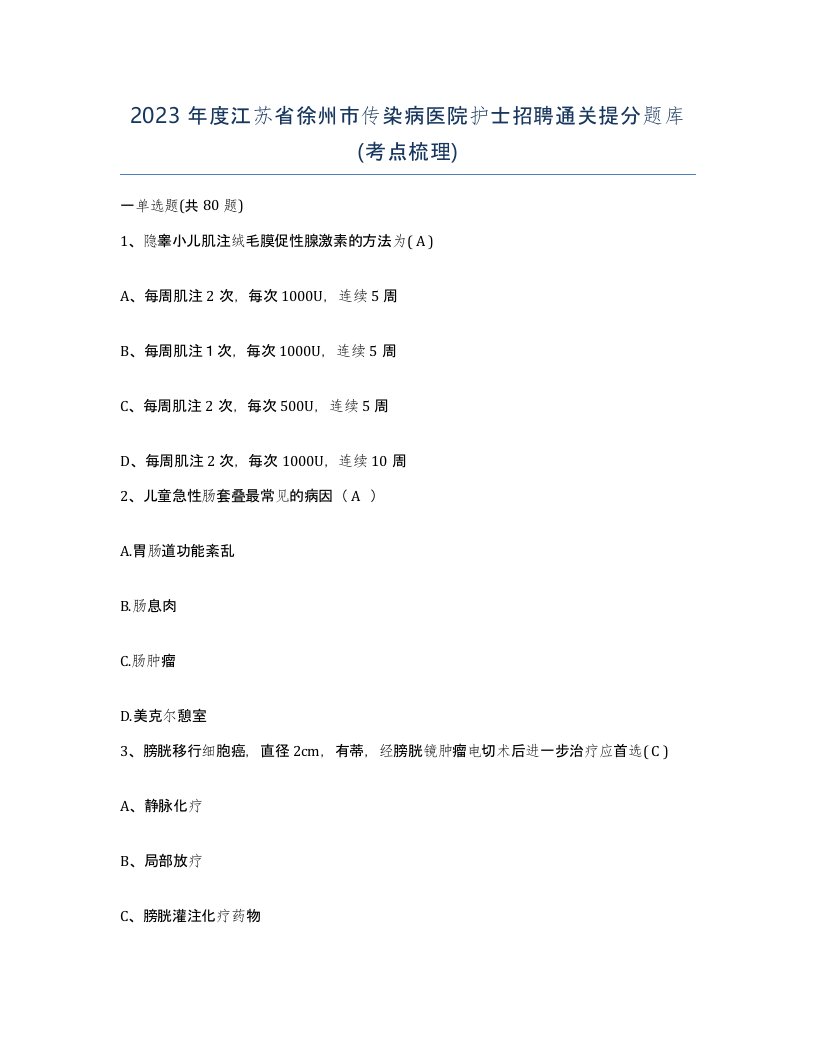 2023 年度江苏省徐州市传染病医院护士招聘通关提分题库(考点梳理)

一单选题(共 80 题)

1、隐睾小儿肌注绒毛膜促性腺激素的方法为( A )

A、每周肌注 2 次，每次 1000U，连续 5 周

B、每周肌注 1 次，每次 1000U，连续 5 周

C、每周肌注 2 次，每次 500U，连续 5 周

D、每周肌注 2 次，每次 1000U，连续 10 周

2、儿童急性肠套叠最常见的病因（ A ）

A.胃肠道功能紊乱

B.肠息肉

C.肠肿瘤

D.美克尔憩室

3、膀胱移行细胞癌，直径 2cm，有蒂，经膀胱镜肿瘤电切术后进一步治疗应首选( C )

A、静脉化疗

B、局部放疗

C、膀胱灌注化疗药物